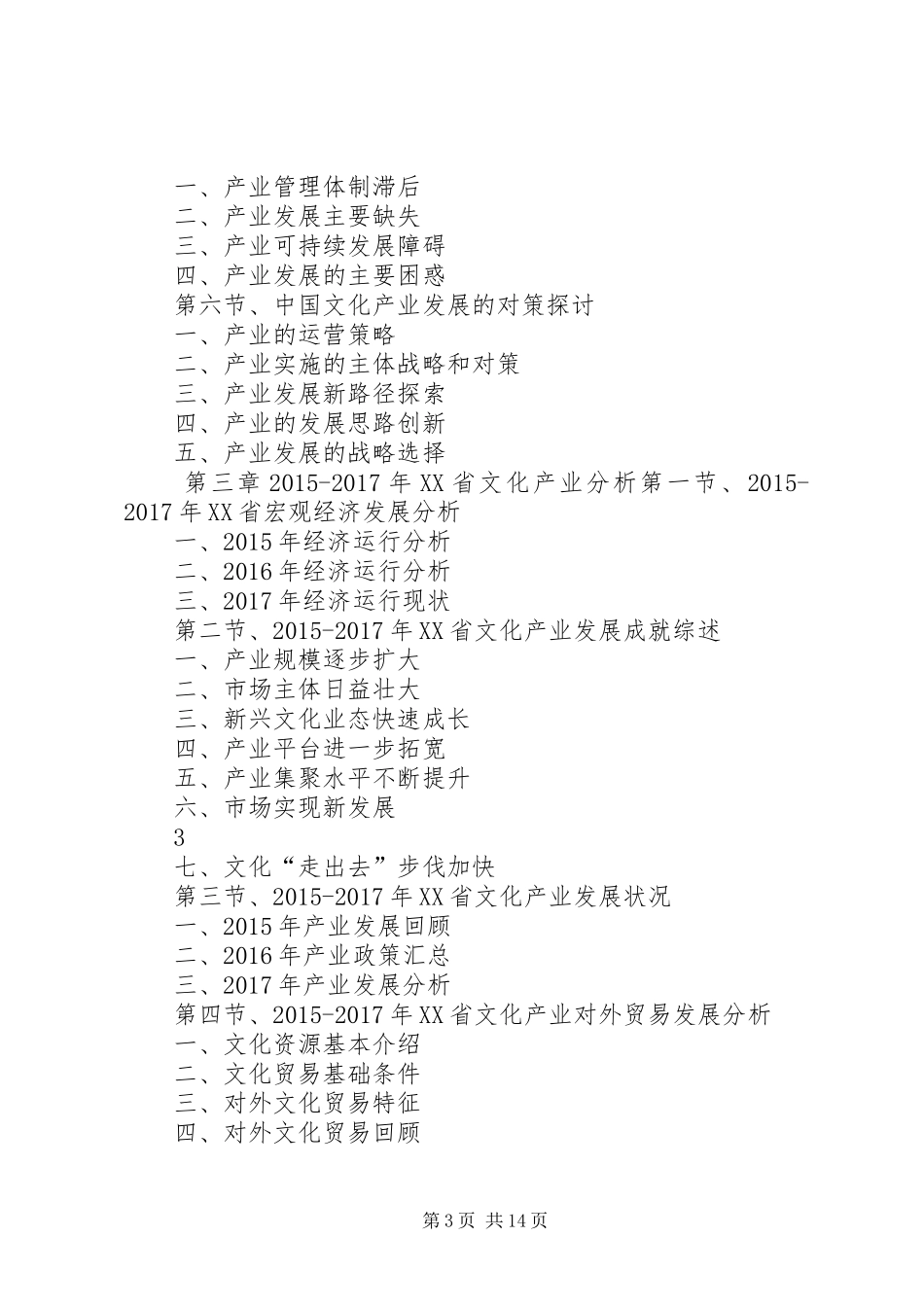 一、产业管理体制滞后
二、产业发展主要缺失
三、产业可持续发展障碍
四、产业发展的主要困惑
第六节、中国文化产业发展的对策探讨
一、产业的运营策略
二、产业实施的主体战略和对策
三、产业发展新路径探索
四、产业的发展思路创新
五、产业发展的战略选择
第三章 2015-2017 年 XX 省文化产业分析第一节、2015-2017 年 XX 省宏观经济发展分析
一、2015 年经济运行分析
二、2016 年经济运行分析
三、2017 年经济运行现状
第二节、2015-2017 年 XX 省文化产业发展成就综述
一、产业规模逐步扩大
二、市场主体日益壮大
三、新兴文化业态快速成长
四、产业平台进一步拓宽
五、产业集聚水平不断提升
六、市场实现新发展
3
七、文化“走出去”步伐加快
第三节、2015-2017 年 XX 省文化产业发展状况
一、2015 年产业发展回顾
二、2016 年产业政策汇总
三、2017 年产业发展分析
第四节、2015-2017 年 XX 省文化产业对外贸易发展分析
一、文化资源基本介绍
二、文化贸易基础条件
三、对外文化贸易特征
四、对外文化贸易回顾

第 3 页 共 14 页